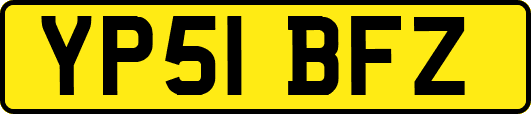 YP51 BFZ